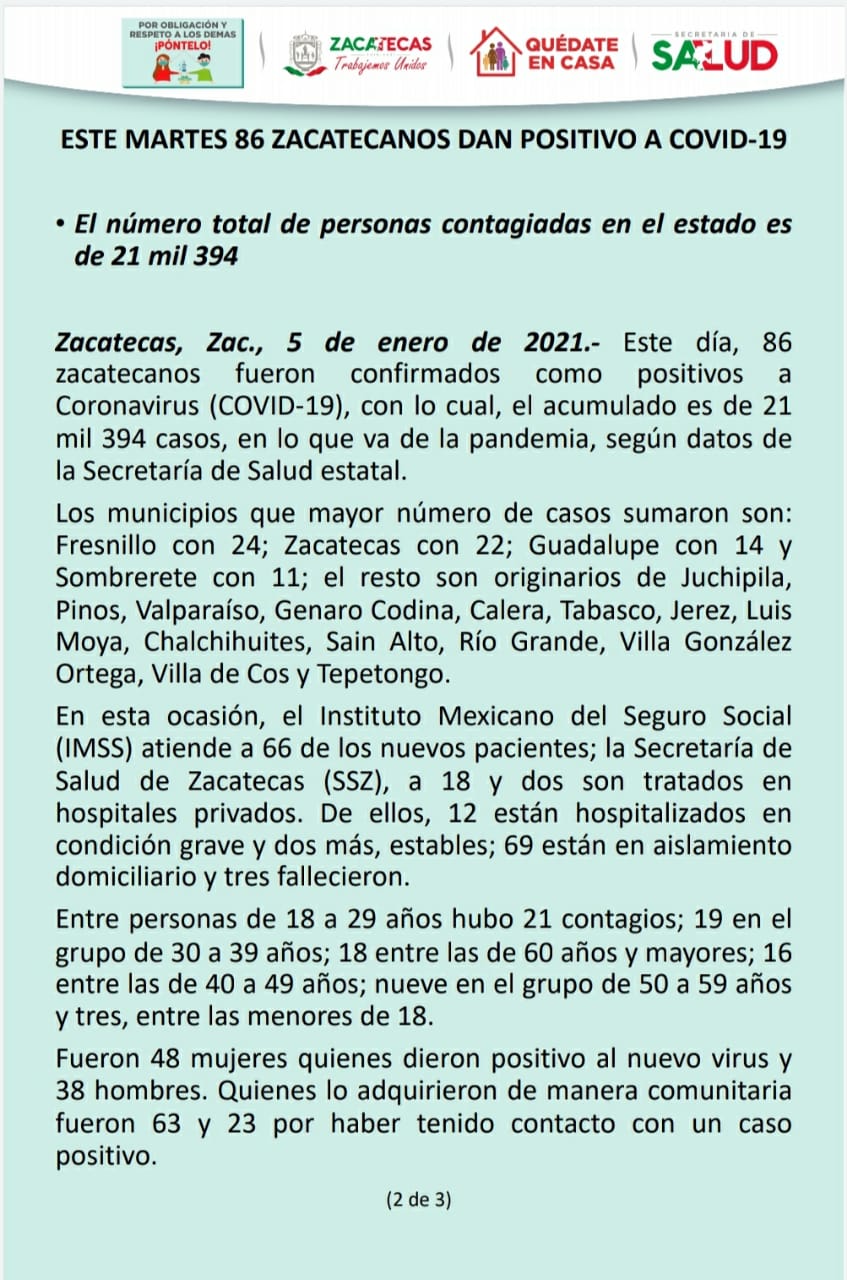 POR OBLIGACIÓN Y RESPETO A LOS DEMAS ¡PÓNTELO!

ZACATECAS Trabajemos Unidos

QUÉDATE EN CASA

SECRETARIA DE SALUD

ESTE MARTES 86 ZACATECANOS DAN POSITIVO A COVID-19

• El número total de personas contagiadas en el estado es de 21 mil 394

Zacatecas, Zac., 5 de enero de 2021.- Este día, 86 zacatecanos fueron confirmados como positivos a Coronavirus (COVID-19), con lo cual, el acumulado es de 21 mil 394 casos, en lo que va de la pandemia, según datos de la Secretaría de Salud estatal.

Los municipios que mayor número de casos sumaron son: Fresnillo con 24; Zacatecas con 22; Guadalupe con 14 y Sombrerete con 11; el resto son originarios de Juchipila, Pinos, Valparaíso, Genaro Codina, Calera, Tabasco, Jerez, Luis Moya, Chalchihuites, Sain Alto, Río Grande, Villa González Ortega, Villa de Cos y Tepetongo.

En esta ocasión, el Instituto Mexicano del Seguro Social (IMSS) atiende a 66 de los nuevos pacientes; la Secretaría de Salud de Zacatecas (SSZ), a 18 y dos son tratados en hospitales privados. De ellos, 12 están hospitalizados en condición grave y dos más, estables; 69 están en aislamiento domiciliario y tres fallecieron.

Entre personas de 18 a 29 años hubo 21 contagios; 19 en el grupo de 30 a 39 años; 18 entre las de 60 años y mayores; 16 entre las de 40 a 49 años; nueve en el grupo de 50 a 59 años y tres, entre las menores de 18.

Fueron 48 mujeres quienes dieron positivo al nuevo virus y 38 hombres. Quienes lo adquirieron de manera comunitaria fueron 63 y 23 por haber tenido contacto con un caso positivo.

(2 de 3)